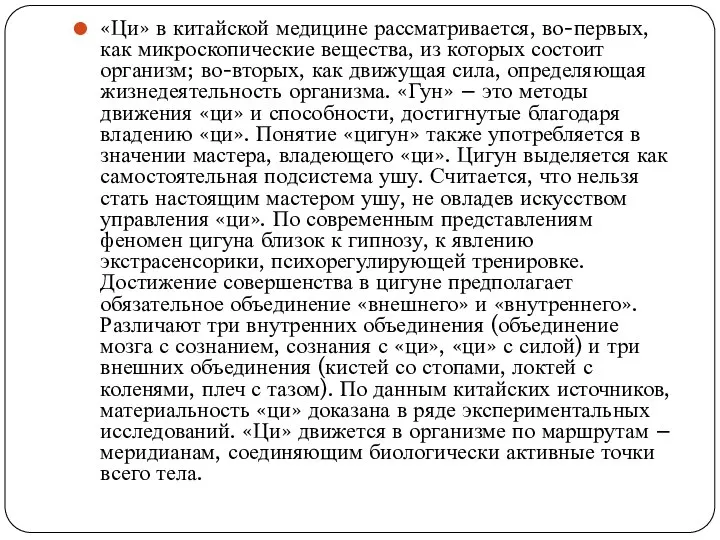 «Ци» в китайской медицине рассматривается, во-первых, как микроскопические вещества, из которых состоит организм; во-вторых, как движущая сила, определяющая жизнедеятельность организма. «Гун» – это методы движения «ци» и способности, достигнутые благодаря владению «ци». Понятие «цигун» также употребляется в значении мастера, владеющего «ци». Цигун выделяется как самостоятельная подсистема ушу. Считается, что нельзя стать настоящим мастером ушу, не овладев искусством управления «ци». По современным представлениям феномен цигуна близок к гипнозу, к явлению экстрасенсорики, психорегулирующей тренировке. Достижение совершенства в цигуне предполагает обязательное объединение «внешнего» и «внутреннего». Различают три внутренних объединения (объединение мозга с сознанием, сознания с «ци», «ци» с силой) и три внешних объединения (кистей со стопами, локтей с коленями, плеч с тазом). По данным китайских источников, материальность «ци» доказана в ряде экспериментальных исследований. «Ци» движется в организме по маршрутам – меридианам, соединяющим биологически активные точки всего тела.